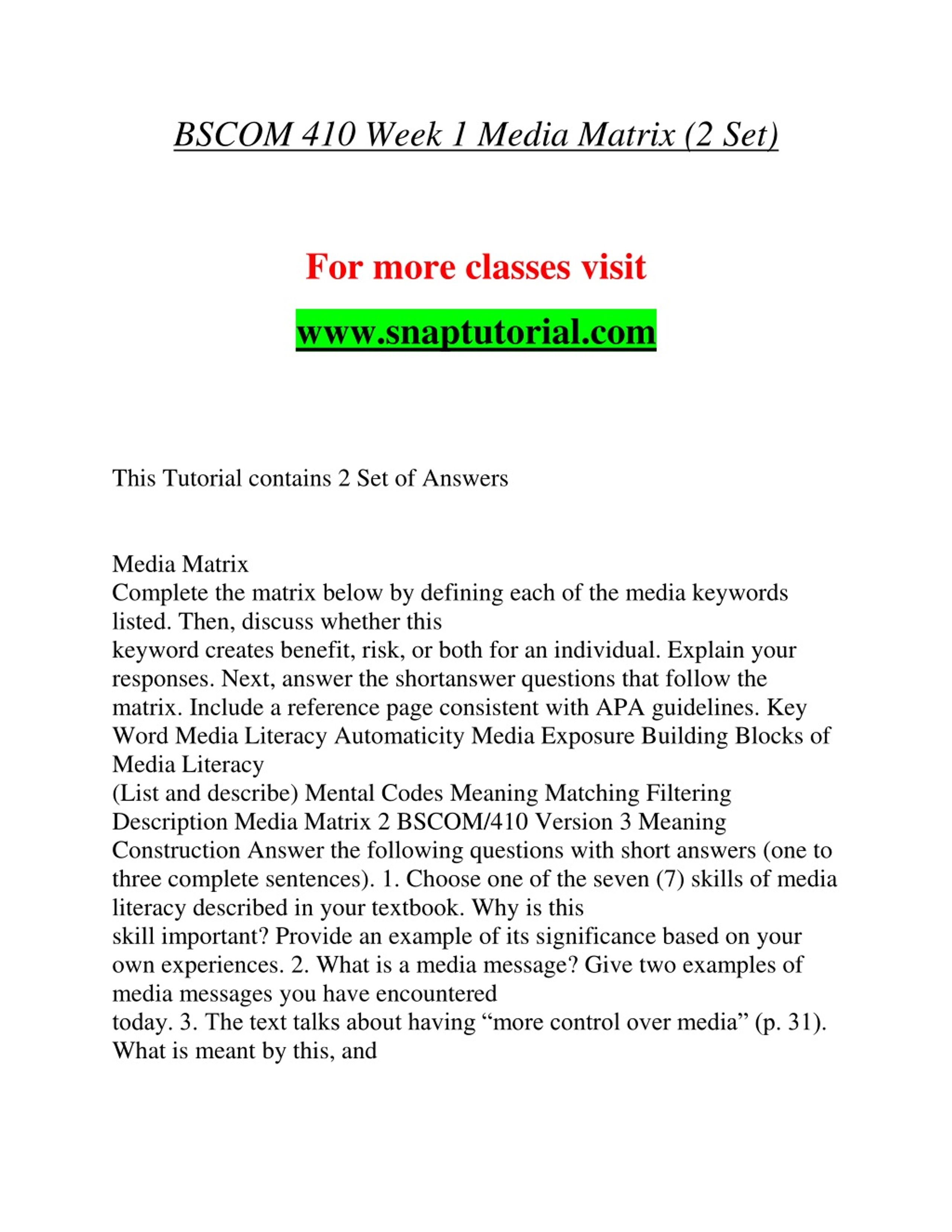 BSCOM 410 Week 1 Media Matrix (2 Set)

For more classes visit

www.snaptutorial.com

This Tutorial contains 2 Set of Answers

Media Matrix
Complete the matrix below by defining each of the media keywords listed. Then, discuss whether this keyword creates benefit, risk, or both for an individual. Explain your responses. Next, answer the shortanswer questions that follow the matrix. Include a reference page consistent with APA guidelines. Key Word Media Literacy Automaticity Media Exposure Building Blocks of Media Literacy (List and describe) Mental Codes Meaning Matching Filtering Description Media Matrix 2 BSCOM/410 Version 3 Meaning Construction Answer the following questions with short answers (one to three complete sentences). 1. Choose one of the seven (7) skills of media literacy described in your textbook. Why is this skill important? Provide an example of its significance based on your own experiences. 2. What is a media message? Give two examples of media messages you have encountered today. 3. The text talks about having “more control over media” (p. 31). What is meant by this, and